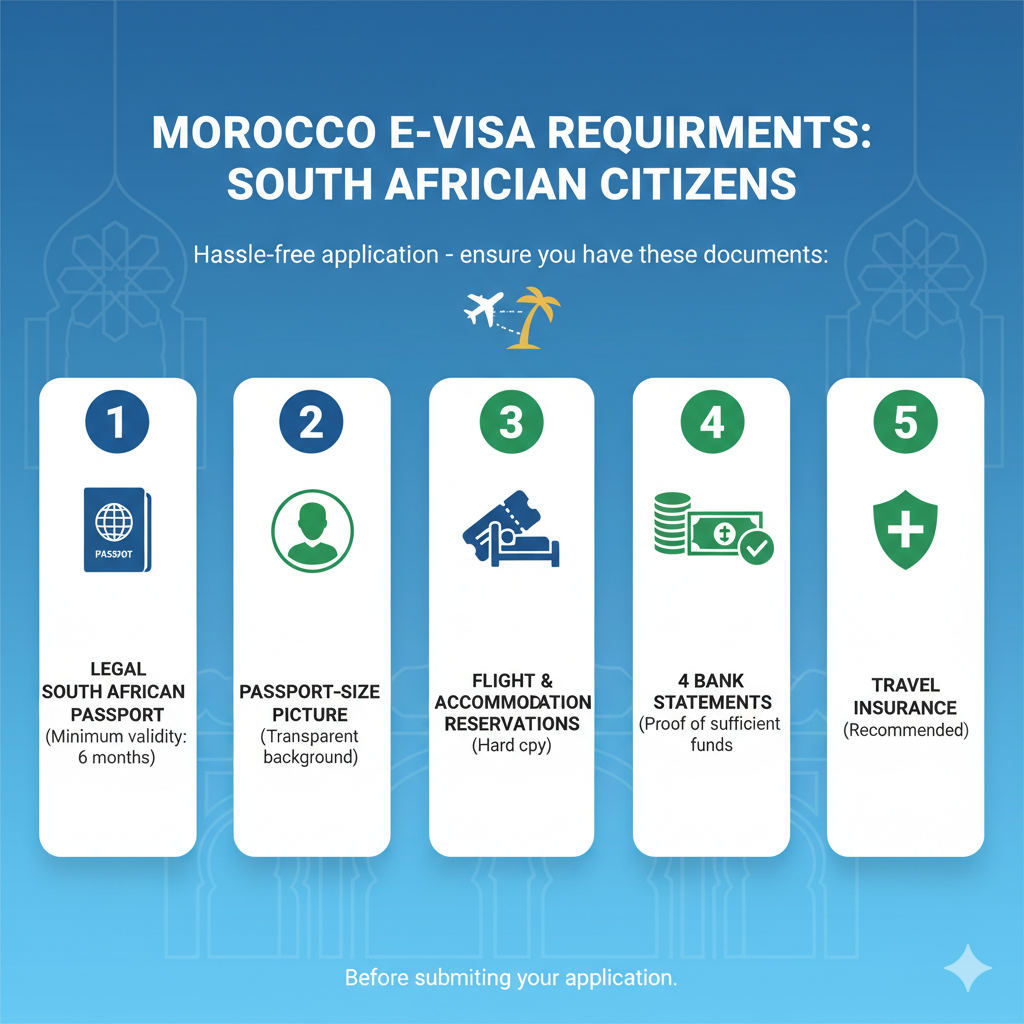 MOROCCO E-VISA REQUIRMENTS: SOUTH AFRICAN CITIZENS

Hassle-free application - ensure you have these documents:

1

PASSPOT

LEGAL SOUTH AFRICAN PASSPORT (Minimum validity: 6 months)

2

PASSPORT-SIZE PICTURE (Transparent background)

3

FLIGHT & ACCOMMODATION RESERVATIONS (Hard cpy)

4

4 BANK STATEMENTS (Proof of sufficient funds

5

TRAVEL INSURANCE (Recommended)

Before submiting your application.